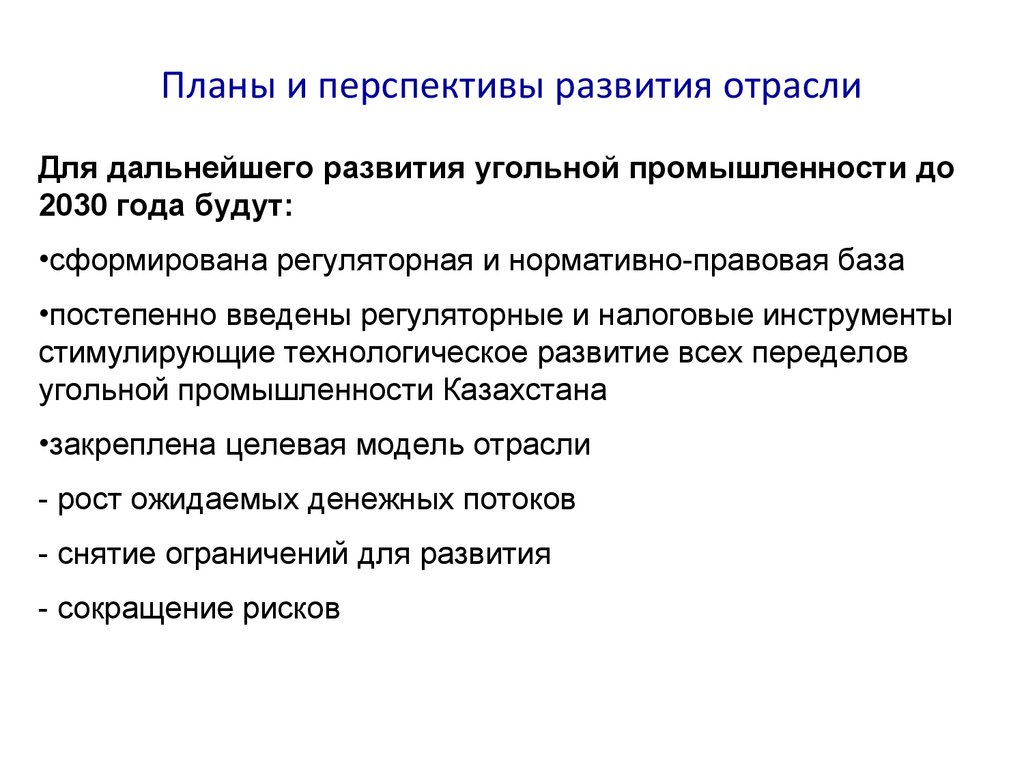 Планы и перспективы развития отрасли

Для дальнейшего развития угольной промышленности до 2030 года будут:

•сформирована регуляторная и нормативно-правовая база

•постепенно введены регуляторные и налоговые инструменты стимулирующие технологическое развитие всех переделов угольной промышленности Казахстана

•закреплена целевая модель отрасли

- рост ожидаемых денежных потоков

- снятие ограничений для развития

- сокращение рисков